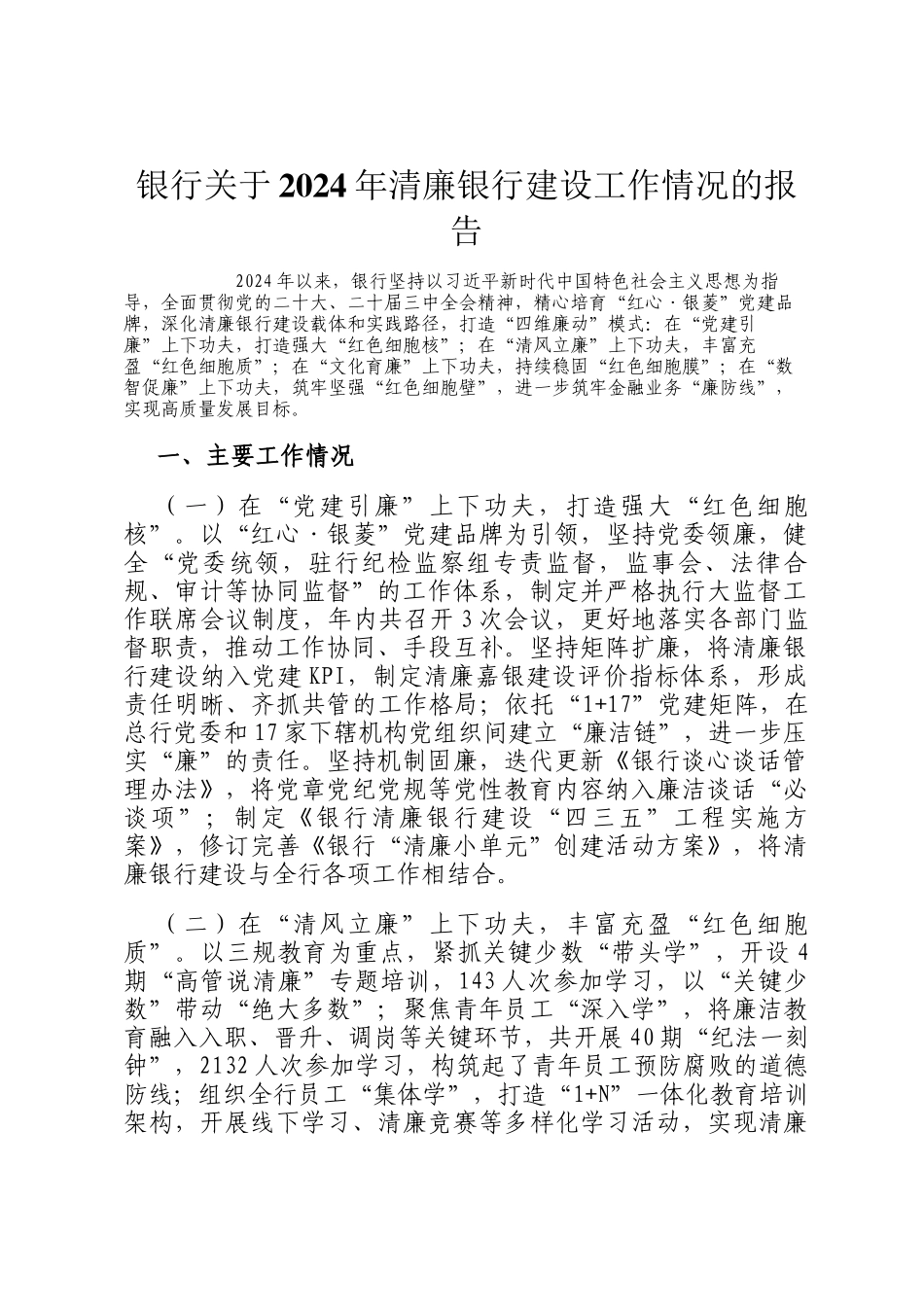 银行关于2024年清廉银行建设工作情况的报告

2024年以来，银行坚持以习近平新时代中国特色社会主义思想为指导，全面贯彻党的二十大、二十届三中全会精神，精心培育“红心·银菱”党建品牌，深化清廉银行建设载体和实践路径，打造“四维廉动”模式：在“党建引廉”上下功夫，打造强大“红色细胞核”；在“清风立廉”上下功夫，丰富充盈“红色细胞质”；在“文化育廉”上下功夫，持续稳固“红色细胞膜”；在“数智促廉”上下功夫，筑牢坚强“红色细胞壁”，进一步筑牢金融业务“廉防线”，实现高质量发展目标。

一、主要工作情况

（一）在“党建引廉”上下功夫，打造强大“红色细胞核”。以“红心·银菱”党建品牌为引领，坚持党委领廉，健全“党委统领，驻行纪检监察组专责监督，监事会、法律合规、审计等协同监督”的工作体系，制定并严格执行大监督工作联席会议制度，年内共召开3次会议，更好地落实各部门监督职责，推动工作协同、手段互补。坚持矩阵扩廉，将清廉银行建设纳入党建KPI，制定清廉嘉银建设评价指标体系，形成责任明晰、齐抓共管的工作格局；依托“1+17”党建矩阵，在总行党委和17家下辖机构党组织间建立“廉洁链”，进一步压实“廉”的责任。坚持机制固廉，迭代更新《银行谈心谈话管理办法》，将党章党纪党规等党性教育内容纳入廉洁谈话“必谈项”；制定《银行清廉银行建设“四三五”工程实施方案》，修订完善《银行“清廉小单元”创建活动方案》，将清廉银行建设与全行各项工作相结合。

（二）在“清风立廉”上下功夫，丰富充盈“红色细胞质”。以三规教育为重点，紧抓关键少数“带头学”，开设4期“高管说清廉”专题培训，143人次参加学习，以“关键少数”带动“绝大多数”；聚焦青年员工“深入学”，将廉洁教育融入入职、晋升、调岗等关键环节，共开展40期“纪法一刻钟”，2132人次参加学习，构筑起了青年员工预防腐败的道德防线；组织全行员工“集体学”，打造“1+N”一体化教育培训架构，开展线下学习、清廉竞赛等多样化学习活动，实现清廉